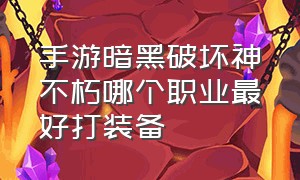 手游暗黑破坏神不朽哪个职业最好打装备